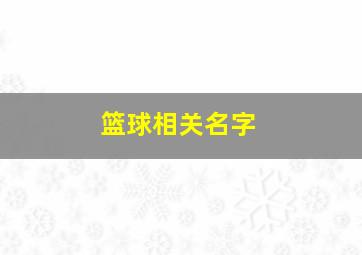 篮球相关名字